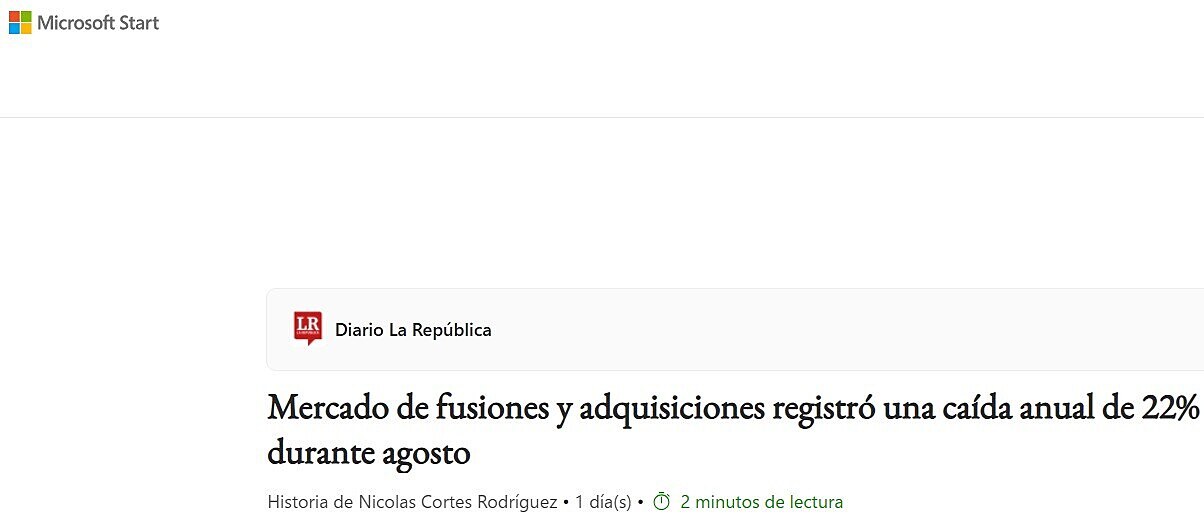 Microsoft Start

LR
Diario La República

Mercado de fusiones y adquisiciones registró una caída anual de 22% durante agosto

Historia de Nicolas Cortes Rodríguez • 1 día(s) • 2 minutos de lectura